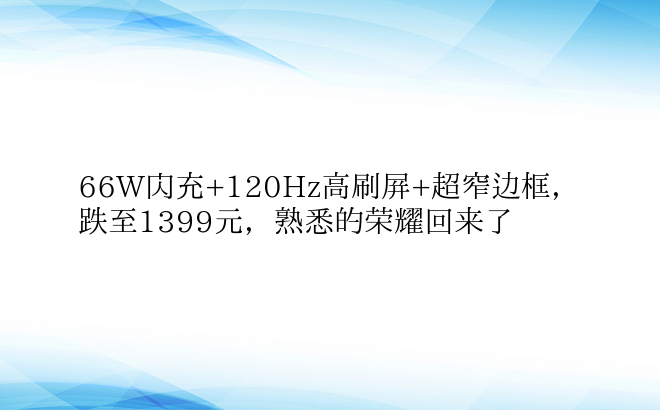 66W闪充+120Hz高刷屏+超窄边框，跌至1399元，熟悉的荣耀回来了